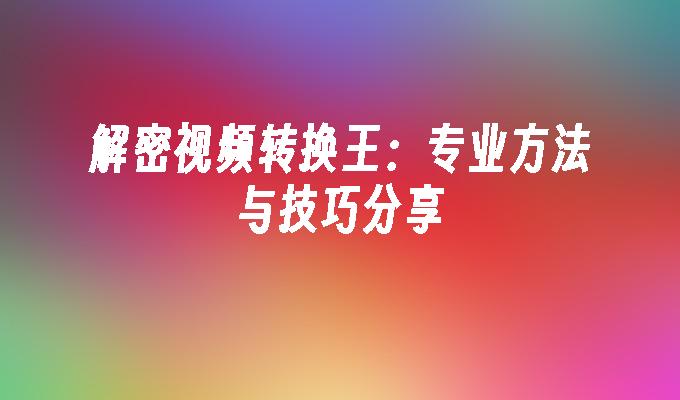 解密视频转换王：专业方法与技巧分享